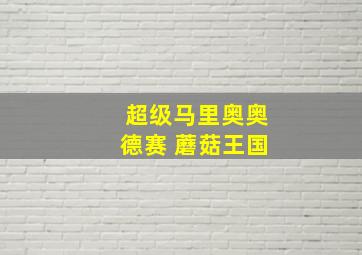 超级马里奥奥德赛 蘑菇王国